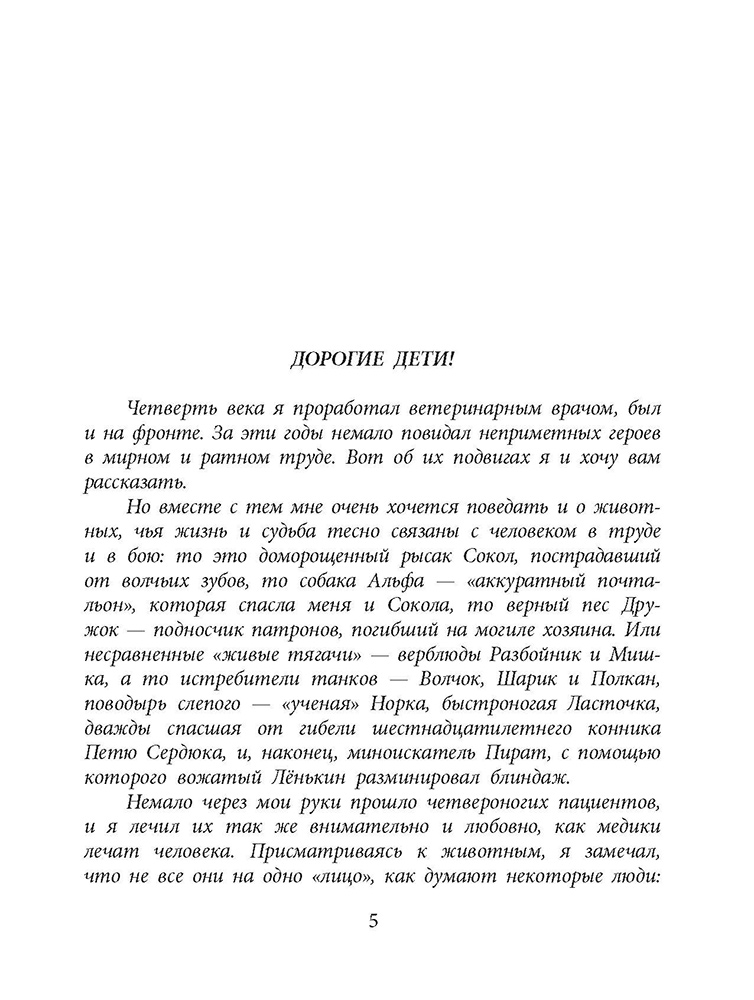 ДОРОГИЕ ДЕТИ!

Четверть века я проработал ветеринарным врачом, был и на фронте. За эти годы немало повидал неприметных героев в мирном и ратном труде. Вот об их подвигах я и хочу вам рассказать.

Но вместе с тем мне очень хочется поведать и о животных, чья жизнь и судьба тесно связаны с человеком в труде и в бою: то это доморощенный рысак Сокол, пострадавший от волчьих зубов, то собака Альфа — «аккуратный почтальон», которая спасла меня и Сокола, то верный пес Дружок — подносчик патронов, погибший на могиле хозяина. Или несравненные «живые тягачи» — верблюды Разбойник и Мишка, а то истребители танков — Волчок, Шарик и Полкан, поводырь слепого — «ученая» Норка, быстроногая Ласточка, дважды спасшая от гибели шестнадцатилетнего конника Петю Сердюка, и, наконец, миноискатель Пират, с помощью которого вожатый Лёнькин разминировал блиндаж.

Немало через мои руки прошло четвероногих пациентов, и я лечил их так же внимательно и любовно, как медики лечат человека. Присматриваясь к животным, я замечал, что не все они на одно «лицо», как думают некоторые люди:

5